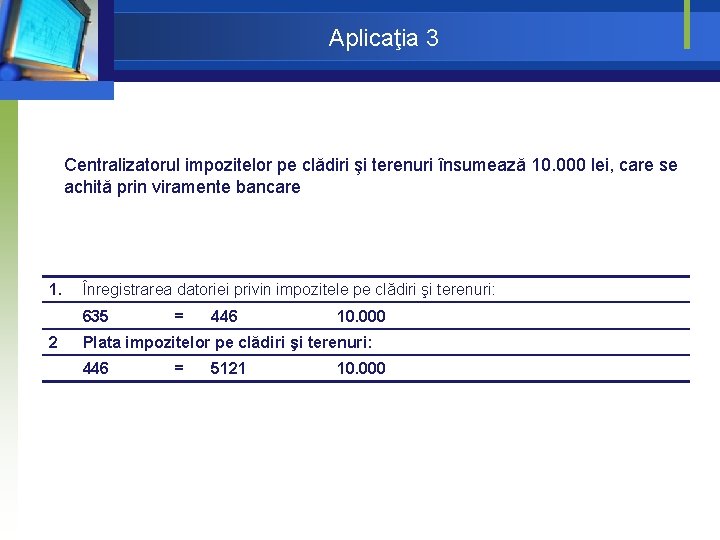 Aplicaţia 3

Centralizatorul impozitelor pe clădiri şi terenuri însumează 10.000 lei, care se achită prin viramente bancare

| 1. | Înregistrarea datoriei privin impozitele pe clădiri şi terenuri: | | | |
|---|---|---|---|---|
| | 635 | = | 446 | 10.000 |
| 2 | Plata impozitelor pe clădiri şi terenuri: | | | |
| | 446 | = | 5121 | 10.000 |